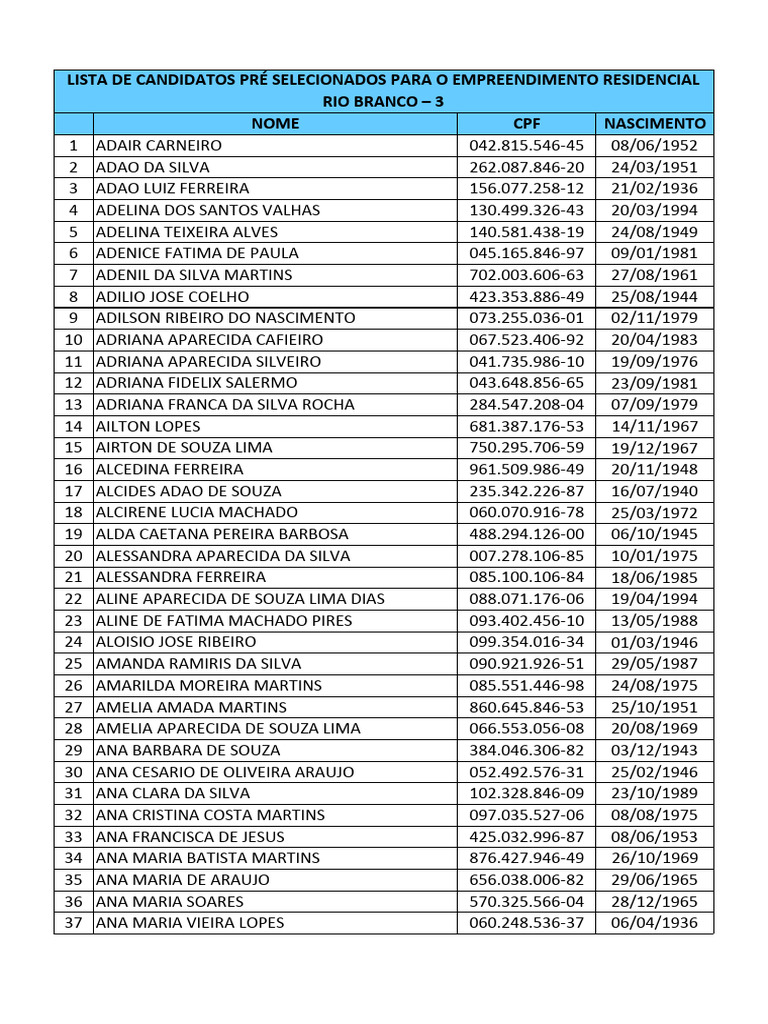 LISTA DE CANDIDATOS PRÉ SELECIONADOS PARA O EMPREENDIMENTO RESIDENCIAL RIO BRANCO – 3

| | NOME | CPF | NASCIMENTO |
|---|---|---|---|
| 1 | ADAIR CARNEIRO | 042.815.546-45 | 08/06/1952 |
| 2 | ADAO DA SILVA | 262.087.846-20 | 24/03/1951 |
| 3 | ADAO LUIZ FERREIRA | 156.077.258-12 | 21/02/1936 |
| 4 | ADELINA DOS SANTOS VALHAS | 130.499.326-43 | 20/03/1994 |
| 5 | ADELINA TEIXEIRA ALVES | 140.581.438-19 | 24/08/1949 |
| 6 | ADENICE FATIMA DE PAULA | 045.165.846-97 | 09/01/1981 |
| 7 | ADENIL DA SILVA MARTINS | 702.003.606-63 | 27/08/1961 |
| 8 | ADILIO JOSE COELHO | 423.353.886-49 | 25/08/1944 |
| 9 | ADILSON RIBEIRO DO NASCIMENTO | 073.255.036-01 | 02/11/1979 |
| 10 | ADRIANA APARECIDA CAFIEIRO | 067.523.406-92 | 20/04/1983 |
| 11 | ADRIANA APARECIDA SILVEIRO | 041.735.986-10 | 19/09/1976 |
| 12 | ADRIANA FIDELIX SALERMO | 043.648.856-65 | 23/09/1981 |
| 13 | ADRIANA FRANCA DA SILVA ROCHA | 284.547.208-04 | 07/09/1979 |
| 14 | AILTON LOPES | 681.387.176-53 | 14/11/1967 |
| 15 | AIRTON DE SOUZA LIMA | 750.295.706-59 | 19/12/1967 |
| 16 | ALCEDINA FERREIRA | 961.509.986-49 | 20/11/1948 |
| 17 | ALCIDES ADAO DE SOUZA | 235.342.226-87 | 16/07/1940 |
| 18 | ALCIRENE LUCIA MACHADO | 060.070.916-78 | 25/03/1972 |
| 19 | ALDA CAETANA PEREIRA BARBOSA | 488.294.126-00 | 06/10/1945 |
| 20 | ALESSANDRA APARECIDA DA SILVA | 007.278.106-85 | 10/01/1975 |
| 21 | ALESSANDRA FERREIRA | 085.100.106-84 | 18/06/1985 |
| 22 | ALINE APARECIDA DE SOUZA LIMA DIAS | 088.071.176-06 | 19/04/1994 |
| 23 | ALINE DE FATIMA MACHADO PIRES | 093.402.456-10 | 13/05/1988 |
| 24 | ALOISIO JOSE RIBEIRO | 099.354.016-34 | 01/03/1946 |
| 25 | AMANDA RAMIRIS DA SILVA | 090.921.926-51 | 29/05/1987 |
| 26 | AMARILDA MOREIRA MARTINS | 085.551.446-98 | 24/08/1975 |
| 27 | AMELIA AMADA MARTINS | 860.645.846-53 | 25/10/1951 |
| 28 | AMELIA APARECIDA DE SOUZA LIMA | 066.553.056-08 | 20/08/1969 |
| 29 | ANA BARBARA DE SOUZA | 384.046.306-82 | 03/12/1943 |
| 30 | ANA CESARIO DE OLIVEIRA ARAUJO | 052.492.576-31 | 25/02/1946 |
| 31 | ANA CLARA DA SILVA | 102.328.846-09 | 23/10/1989 |
| 32 | ANA CRISTINA COSTA MARTINS | 097.035.527-06 | 08/08/1975 |
| 33 | ANA FRANCISCA DE JESUS | 425.032.996-87 | 08/06/1953 |
| 34 | ANA MARIA BATISTA MARTINS | 876.427.946-49 | 26/10/1969 |
| 35 | ANA MARIA DE ARAUJO | 656.038.006-82 | 29/06/1965 |
| 36 | ANA MARIA SOARES | 570.325.566-04 | 28/12/1965 |
| 37 | ANA MARIA VIEIRA LOPES | 060.248.536-37 | 06/04/1936 |